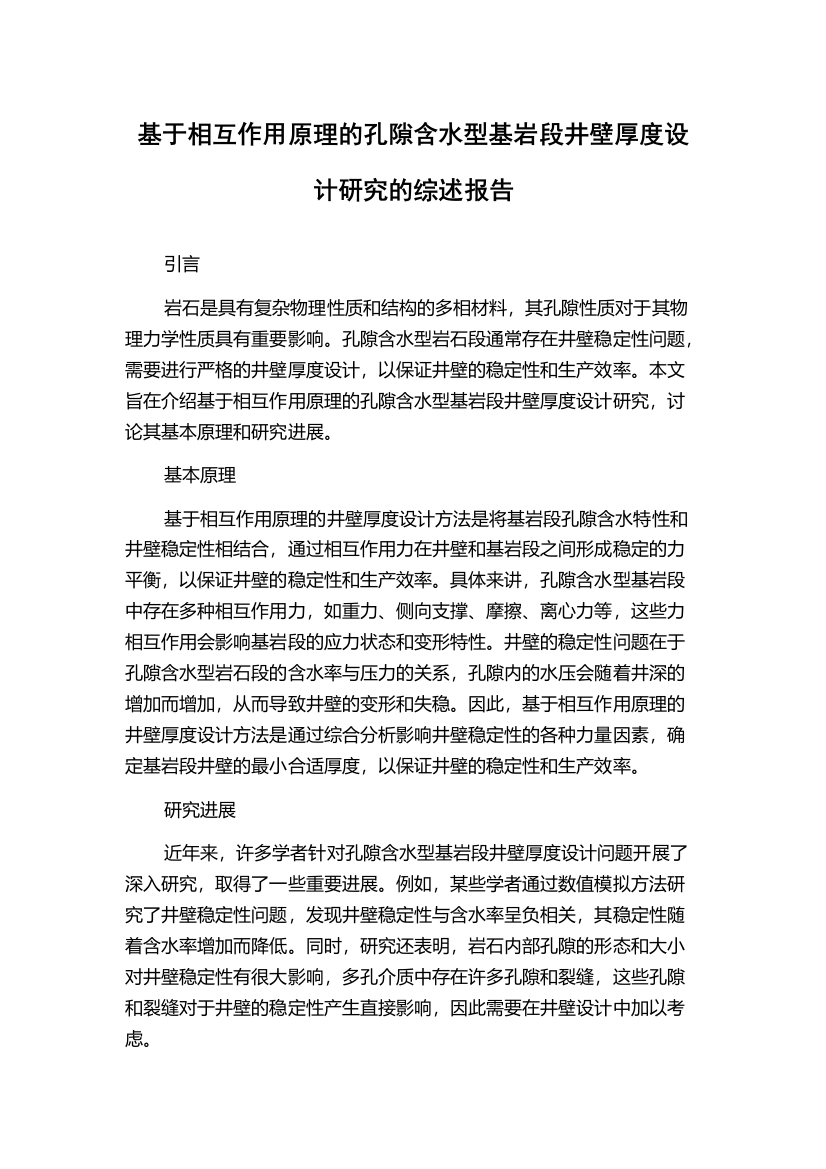 基于相互作用原理的孔隙含水型基岩段井壁厚度设计研究的综述报告

引言

岩石是具有复杂物理性质和结构的多相材料，其孔隙性质对于其物理力学性质具有重要影响。孔隙含水型岩石段通常存在井壁稳定性问题，需要进行严格的井壁厚度设计，以保证井壁的稳定性和生产效率。本文旨在介绍基于相互作用原理的孔隙含水型基岩段井壁厚度设计研究，讨论其基本原理和研究进展。

基本原理

基于相互作用原理的井壁厚度设计方法是将基岩段孔隙含水特性和井壁稳定性相结合，通过相互作用力在井壁和基岩段之间形成稳定的力平衡，以保证井壁的稳定性和生产效率。具体来讲，孔隙含水型基岩段中存在多种相互作用力，如重力、侧向支撑、摩擦、离心力等，这些力相互作用会影响基岩段的应力状态和变形特性。井壁的稳定性问题在于孔隙含水型岩石段的含水率与压力的关系，孔隙内的水压会随着井深的增加而增加，从而导致井壁的变形和失稳。因此，基于相互作用原理的井壁厚度设计方法是通过综合分析影响井壁稳定性的各种力量因素，确定基岩段井壁的最小合适厚度，以保证井壁的稳定性和生产效率。

研究进展

近年来，许多学者针对孔隙含水型基岩段井壁厚度设计问题开展了深入研究，取得了一些重要进展。例如，某些学者通过数值模拟方法研究了井壁稳定性问题，发现井壁稳定性与含水率呈负相关，其稳定性随着含水率增加而降低。同时，研究还表明，岩石内部孔隙的形态和大小对井壁稳定性有很大影响，多孔介质中存在许多孔隙和裂缝，这些孔隙和裂缝对于井壁的稳定性产生直接影响，因此需要在井壁设计中加以考虑。